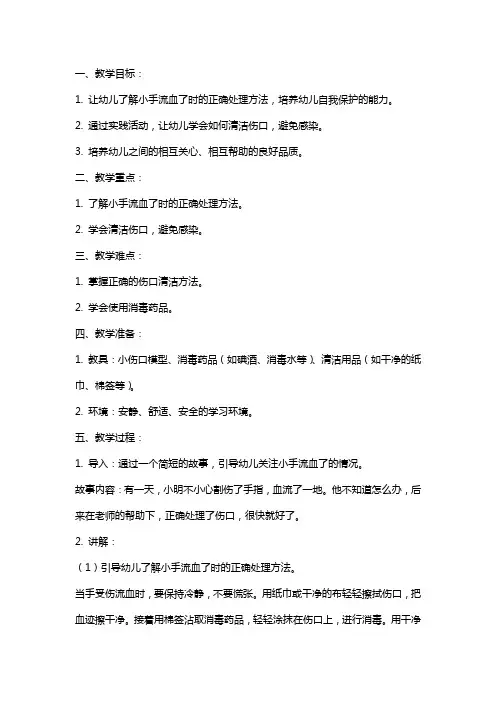 一、教学目标：

1. 让幼儿了解小手流血了时的正确处理方法，培养幼儿自我保护的能力。

2. 通过实践活动，让幼儿学会如何清洁伤口，避免感染。

3. 培养幼儿之间的相互关心、相互帮助的良好品质。

二、教学重点：

1. 了解小手流血了时的正确处理方法。

2. 学会清洁伤口，避免感染。

三、教学难点：

1. 掌握正确的伤口清洁方法。

2. 学会使用消毒药品。

四、教学准备：

1. 教具：小伤口模型、消毒药品（如碘酒、消毒水等）、清洁用品（如干净的纸巾、棉签等）。

2. 环境：安静、舒适、安全的学习环境。

五、教学过程：

1. 导入：通过一个简短的故事，引导幼儿关注小手流血了的情况。

故事内容：有一天，小明不小心割伤了手指，血流了一地。他不知道怎么办，后来在老师的帮助下，正确处理了伤口，很快就好了。

2. 讲解：

（1）引导幼儿了解小手流血了时的正确处理方法。

当手受伤流血时，要保持冷静，不要慌张。用纸巾或干净的布轻轻擦拭伤口，把血迹擦干净。接着用棉签沾取消毒药品，轻轻涂抹在伤口上，进行消毒。用干净